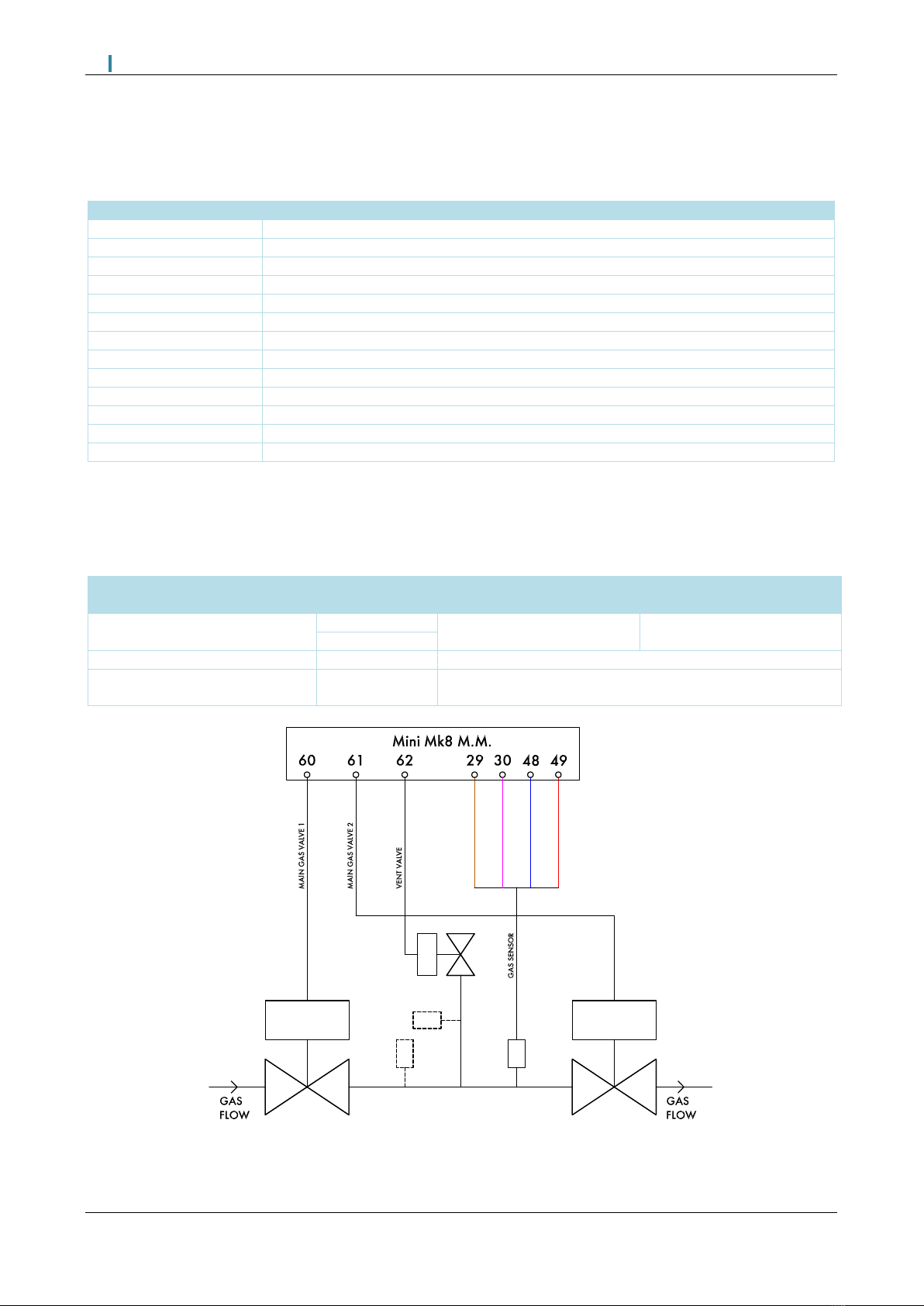 Mini Mk8 M.M.

60 61 62 29 30 48 49

MAIN GAS VALVE 1

MAIN GAS VALVE 2

VENT VALVE

GAS SENSOR

GAS FLOW

GAS FLOW